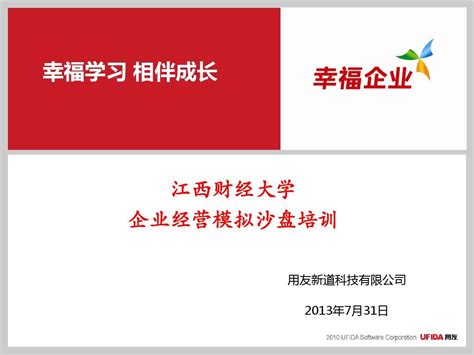 幸福学习 相伴成长

幸福企业

江西财经大学
企业经营模拟沙盘培训

用友新道科技有限公司

2013年7月31日

2010 UFIDA Software Corporation UFIDA 用友